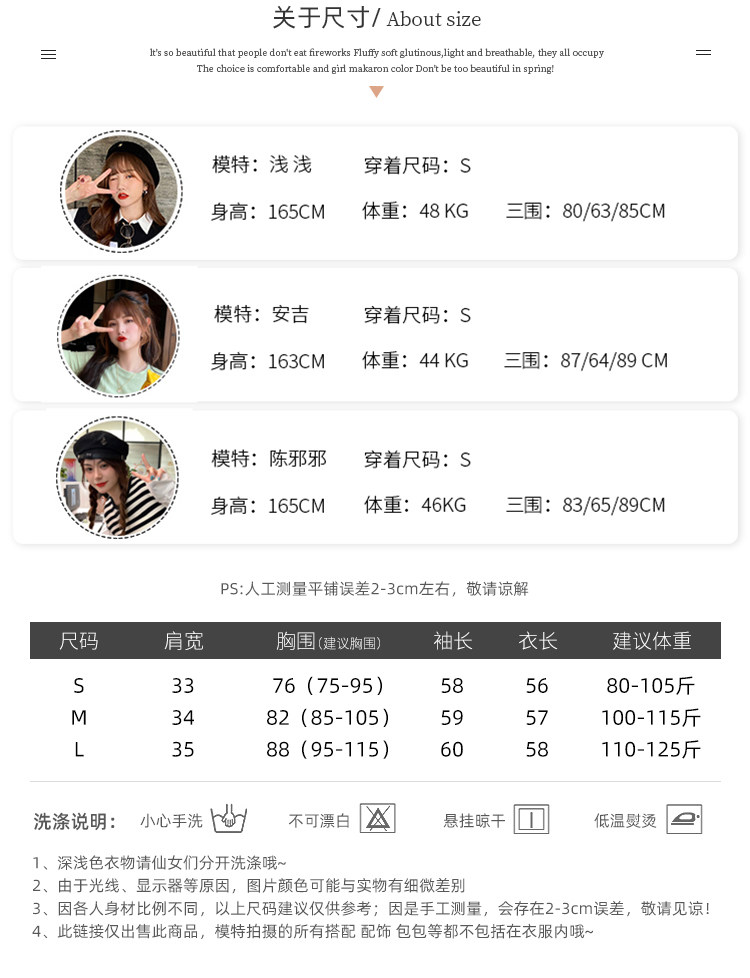 关于尺寸/ About size

It's so beautiful that people don't eat fireworks Fluffy soft glutinous,light and breathable, they all occupy
The choice is comfortable and girl makaron color Don't be too beautiful in spring!

模特：浅浅 穿着尺码：S
身高：165CM 体重：48 KG 三围：80/63/85CM

模特：安吉 穿着尺码：S
身高：163CM 体重：44 KG 三围：87/64/89 CM

模特：陈邪邪 穿着尺码：S
身高：165CM 体重：46KG 三围：83/65/89CM

PS:人工测量平铺误差2-3cm左右，敬请谅解

| 尺码 | 肩宽 | 胸围(建议胸围) | 袖长 | 衣长 | 建议体重 |
|---|---|---|---|---|---|
| S | 33 | 76（75-95） | 58 | 56 | 80-105斤 |
| M | 34 | 82（85-105） | 59 | 57 | 100-115斤 |
| L | 35 | 88（95-115） | 60 | 58 | 110-125斤 |

洗涤说明： 小心手洗 不可漂白 悬挂晾干 低温熨烫

1、深浅色衣物请仙女们分开洗涤哦~
2、由于光线、显示器等原因，图片颜色可能与实物有细微差别
3、因各人身材比例不同，以上尺码建议仅供参考；因是手工测量，会存在2-3cm误差，敬请见谅！
4、此链接仅出售此商品，模特拍摄的所有搭配 配饰 包包等都不包括在衣服内哦~